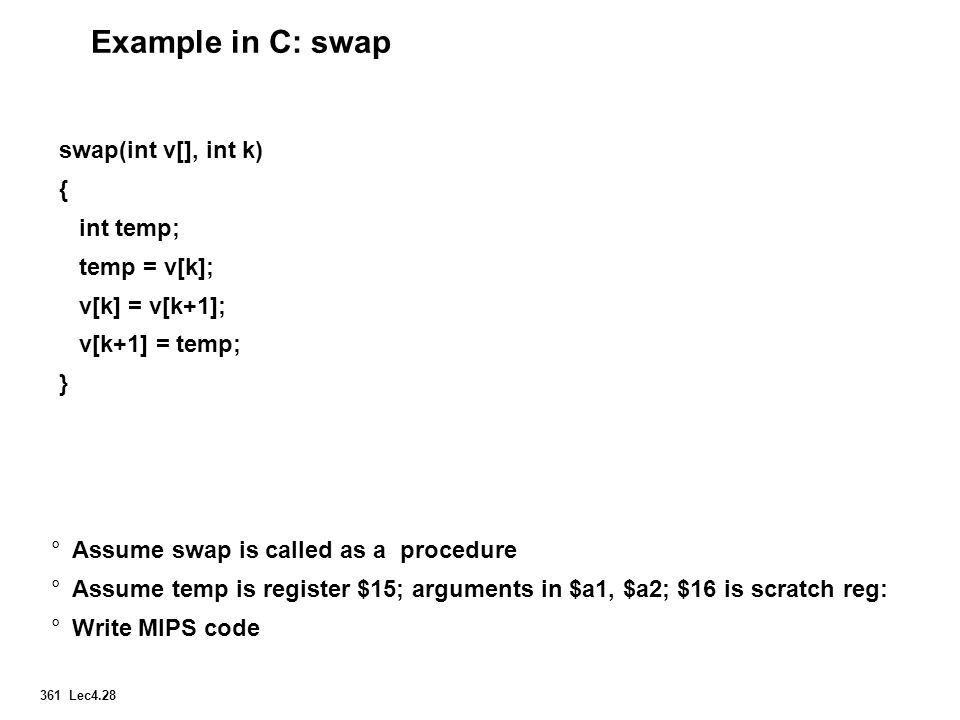 Example in C: swap

swap(int v[], int k)
{
int temp;
temp = v[k];
v[k] = v[k+1];
v[k+1] = temp;
}

° Assume swap is called as a procedure
° Assume temp is register \$15; arguments in \$a1, \$a2; \$16 is scratch reg:
° Write MIPS code

361 Lec4.28